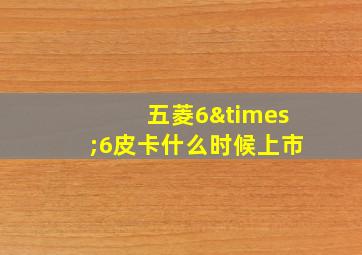 五菱6&times;6皮卡什么时候上市